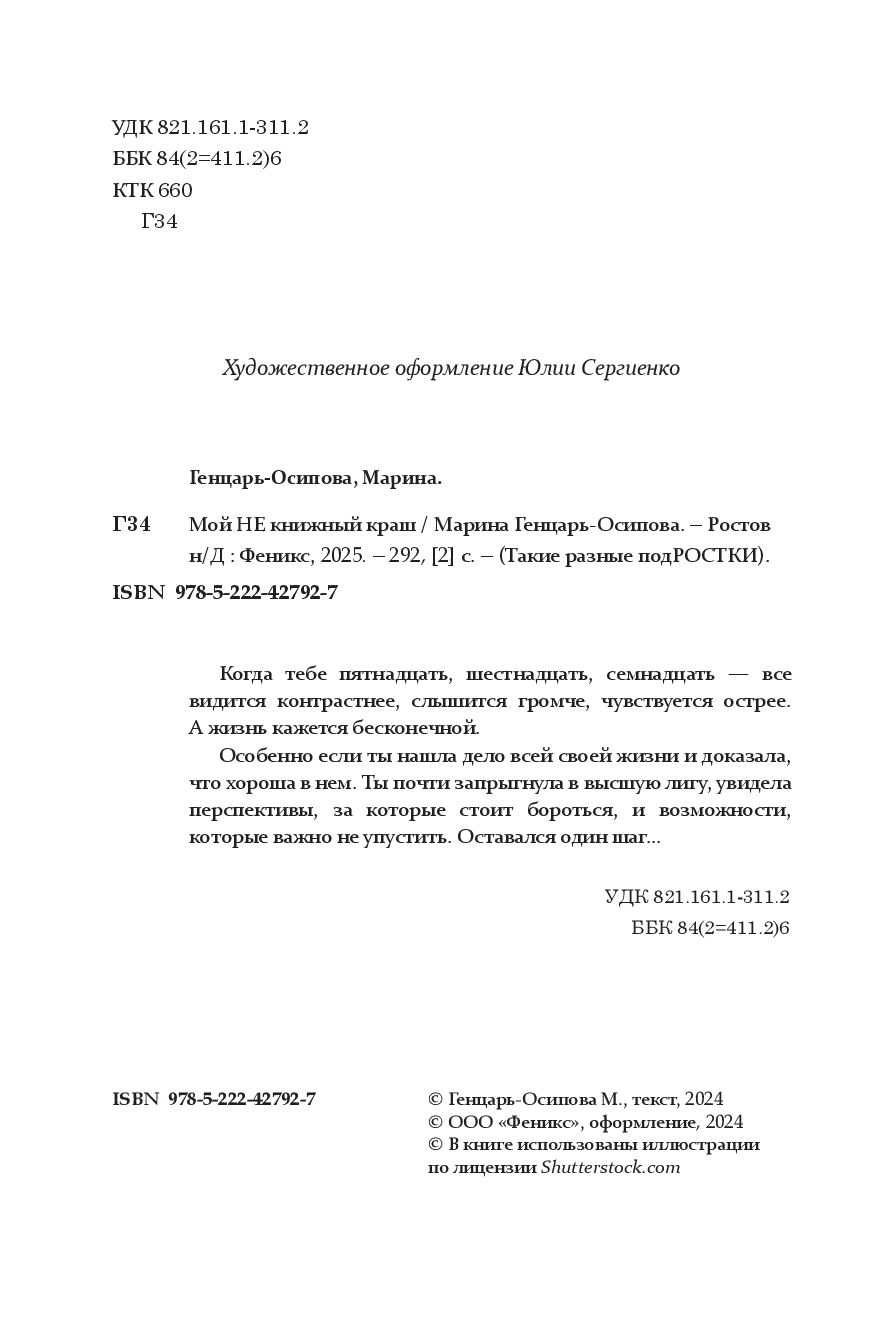 УДК 821.161.1-311.2
ББК 84(2=411.2)6
КТК 660
Г34

Художественное оформление Юлии Сергиенко

Генцарь-Осипова, Марина.

Г34 Мой НЕ книжный краш / Марина Генцарь-Осипова. – Ростов н/Д : Феникс, 2025. – 292, [2] с. – (Такие разные подРОСТКИ).

ISBN 978-5-222-42792-7

Когда тебе пятнадцать, шестнадцать, семнадцать — все видится контрастнее, слышится громче, чувствуется острее. А жизнь кажется бесконечной.

Особенно если ты нашла дело всей своей жизни и доказала, что хороша в нем. Ты почти запрыгнула в высшую лигу, увидела перспективы, за которые стоит бороться, и возможности, которые важно не упустить. Оставался один шаг...

УДК 821.161.1-311.2
ББК 84(2=411.2)6

ISBN 978-5-222-42792-7

© Генцарь-Осипова М., текст, 2024
© ООО «Феникс», оформление, 2024
© В книге использованы иллюстрации по лицензии Shutterstock.com